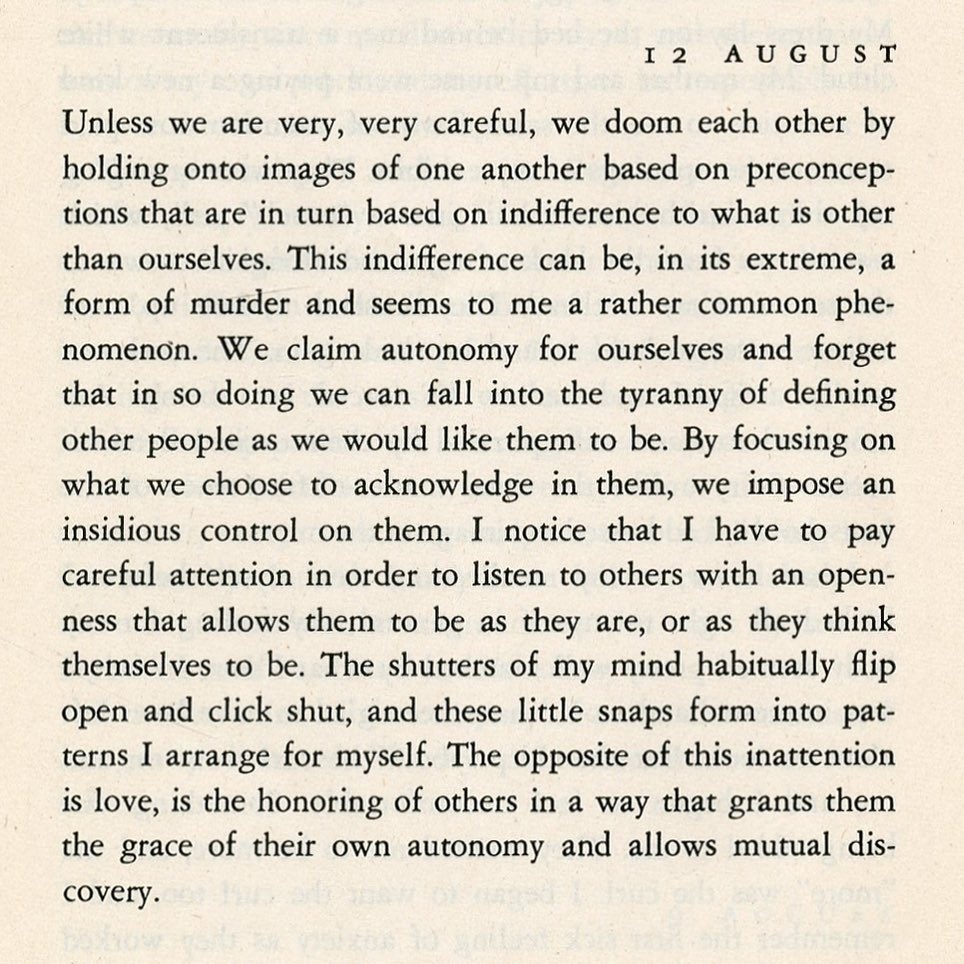 12 AUGUST

Unless we are very, very careful, we doom each other by holding onto images of one another based on preconceptions that are in turn based on indifference to what is other than ourselves. This indifference can be, in its extreme, a form of murder and seems to me a rather common phenomenon. We claim autonomy for ourselves and forget that in so doing we can fall into the tyranny of defining other people as we would like them to be. By focusing on what we choose to acknowledge in them, we impose an insidious control on them. I notice that I have to pay careful attention in order to listen to others with an openness that allows them to be as they are, or as they think themselves to be. The shutters of my mind habitually flip open and click shut, and these little snaps form into patterns I arrange for myself. The opposite of this inattention is love, is the honoring of others in a way that grants them the grace of their own autonomy and allows mutual discovery.